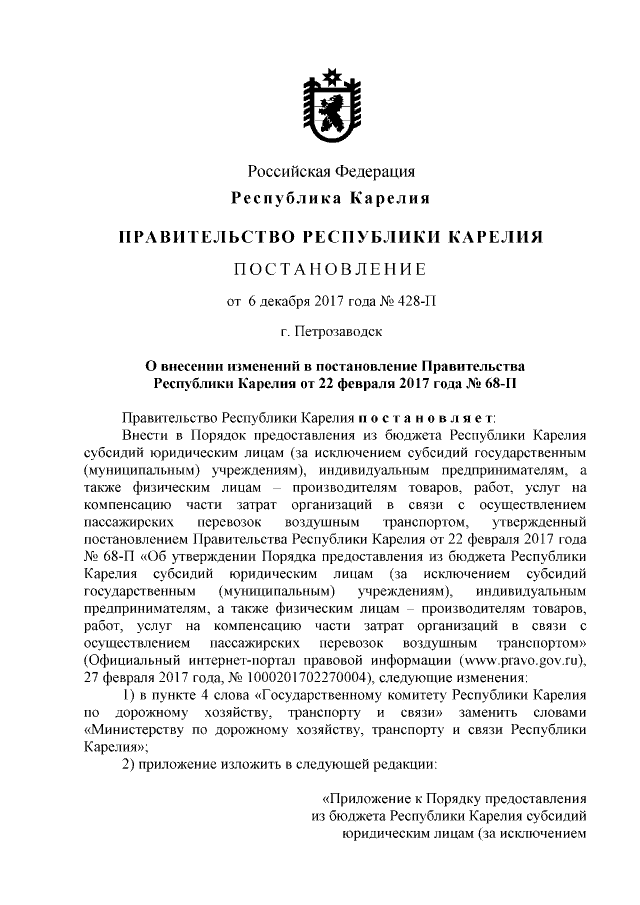 Российская Федерация
Республика Карелия

ПРАВИТЕЛЬСТВО РЕСПУБЛИКИ КАРЕЛИЯ

ПОСТАНОВЛЕНИЕ

от 6 декабря 2017 года № 428-П

г. Петрозаводск

О внесении изменений в постановление Правительства Республики Карелия от 22 февраля 2017 года № 68-П

Правительство Республики Карелия постановляет:

Внести в Порядок предоставления из бюджета Республики Карелия субсидий юридическим лицам (за исключением субсидий государственным (муниципальным) учреждениям), индивидуальным предпринимателям, а также физическим лицам – производителям товаров, работ, услуг на компенсацию части затрат организаций в связи с осуществлением пассажирских перевозок воздушным транспортом, утвержденный постановлением Правительства Республики Карелия от 22 февраля 2017 года № 68-П «Об утверждении Порядка предоставления из бюджета Республики Карелия субсидий юридическим лицам (за исключением субсидий государственным (муниципальным) учреждениям), индивидуальным предпринимателям, а также физическим лицам – производителям товаров, работ, услуг на компенсацию части затрат организаций в связи с осуществлением пассажирских перевозок воздушным транспортом» (Официальный интернет-портал правовой информации (www.pravo.gov.ru), 27 февраля 2017 года, № 1000201702270004), следующие изменения:

1) в пункте 4 слова «Государственному комитету Республики Карелия по дорожному хозяйству, транспорту и связи» заменить словами «Министерству по дорожному хозяйству, транспорту и связи Республики Карелия»;

2) приложение изложить в следующей редакции:

«Приложение к Порядку предоставления из бюджета Республики Карелия субсидий юридическим лицам (за исключением